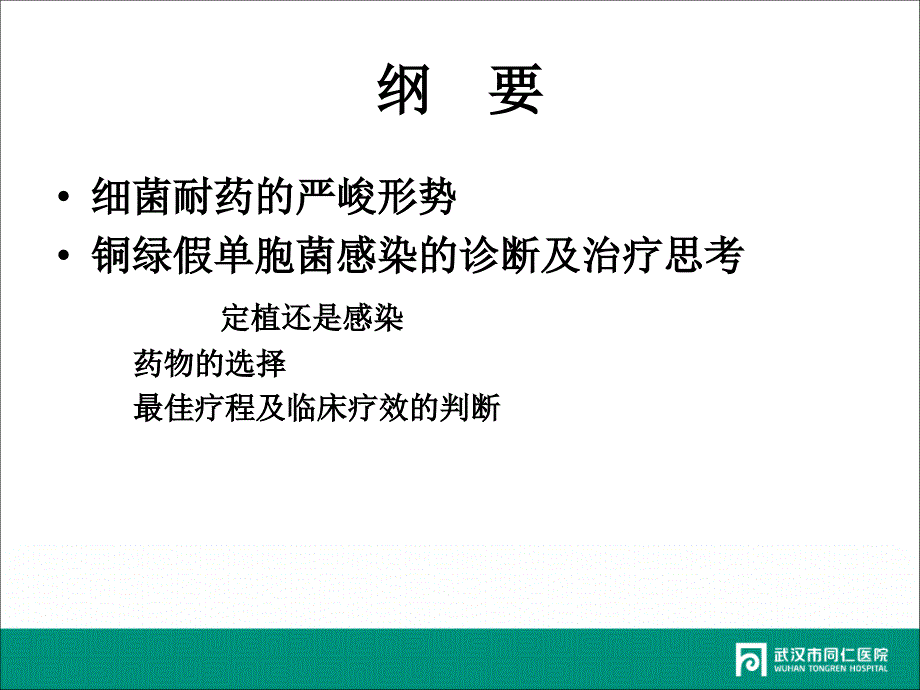 纲 要

• 细菌耐药的严峻形势
• 铜绿假单胞菌感染的诊断及治疗思考

定植还是感染

药物的选择

最佳疗程及临床疗效的判断

武汉市同仁医院
WUHAN TONGREN HOSPITAL